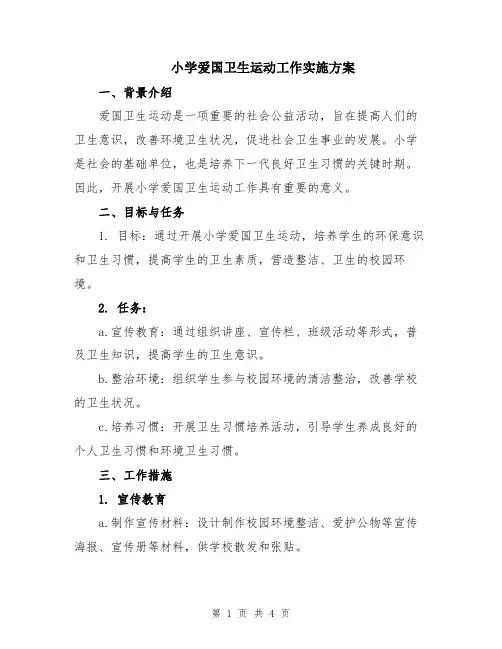 小学爱国卫生运动工作实施方案

一、背景介绍

爱国卫生运动是一项重要的社会公益活动，旨在提高人们的卫生意识，改善环境卫生状况，促进社会卫生事业的发展。小学是社会的基础单位，也是培养下一代良好卫生习惯的关键时期。因此，开展小学爱国卫生运动工作具有重要的意义。

二、目标与任务

1. 目标：通过开展小学爱国卫生运动，培养学生的环保意识和卫生习惯，提高学生的卫生素质，营造整洁、卫生的校园环境。

2. 任务：

a.宣传教育：通过组织讲座、宣传栏、班级活动等形式，普及卫生知识，提高学生的卫生意识。

b.整治环境：组织学生参与校园环境的清洁整治，改善学校的卫生状况。

c.培养习惯：开展卫生习惯培养活动，引导学生养成良好的个人卫生习惯和环境卫生习惯。

三、工作措施

1. 宣传教育

a.制作宣传材料：设计制作校园环境整洁、爱护公物等宣传海报、宣传册等材料，供学校散发和张贴。

第 1 页 共 4 页